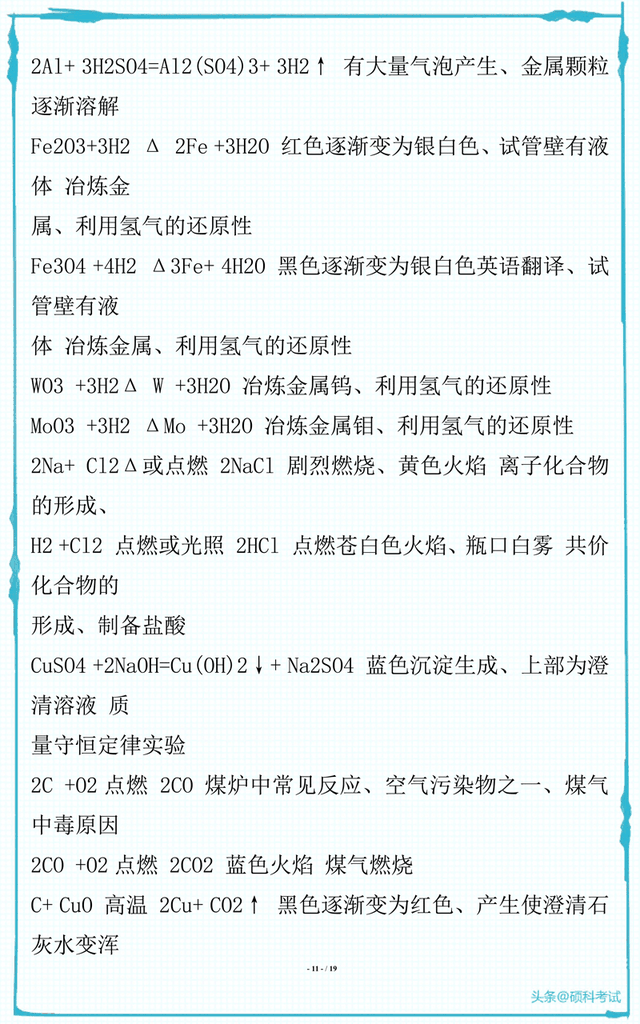 2Al+ 3H2SO4=Al2(SO4)3+ 3H2↑ 有大量气泡产生、金属颗粒逐渐溶解

Fe2O3+3H2 Δ 2Fe +3H2O 红色逐渐变为银白色、试管壁有液体 冶炼金

属、利用氢气的还原性

Fe3O4 +4H2 Δ3Fe+ 4H2O 黑色逐渐变为银白色英语翻译、试管壁有液

体 冶炼金属、利用氢气的还原性

WO3 +3H2Δ W +3H2O 冶炼金属钨、利用氢气的还原性

MoO3 +3H2 ΔMo +3H2O 冶炼金属钼、利用氢气的还原性

2Na+ Cl2Δ或点燃 2NaCl 剧烈燃烧、黄色火焰 离子化合物的形成、

H2 +Cl2 点燃或光照 2HCl 点燃苍白色火焰、瓶口白雾 共价化合物的

形成、制备盐酸

CuSO4 +2NaOH=Cu(OH)2↓+ Na2SO4 蓝色沉淀生成、上部为澄清溶液 质

量守恒定律实验

2C +O2 点燃 2CO 煤炉中常见反应、空气污染物之一、煤气中毒原因

2CO +O2 点燃 2CO2 蓝色火焰 煤气燃烧

C+ CuO 高温 2Cu+ CO2↑ 黑色逐渐变为红色、产生使澄清石灰水变浑

- 11 - / 19

头条@硕科考试